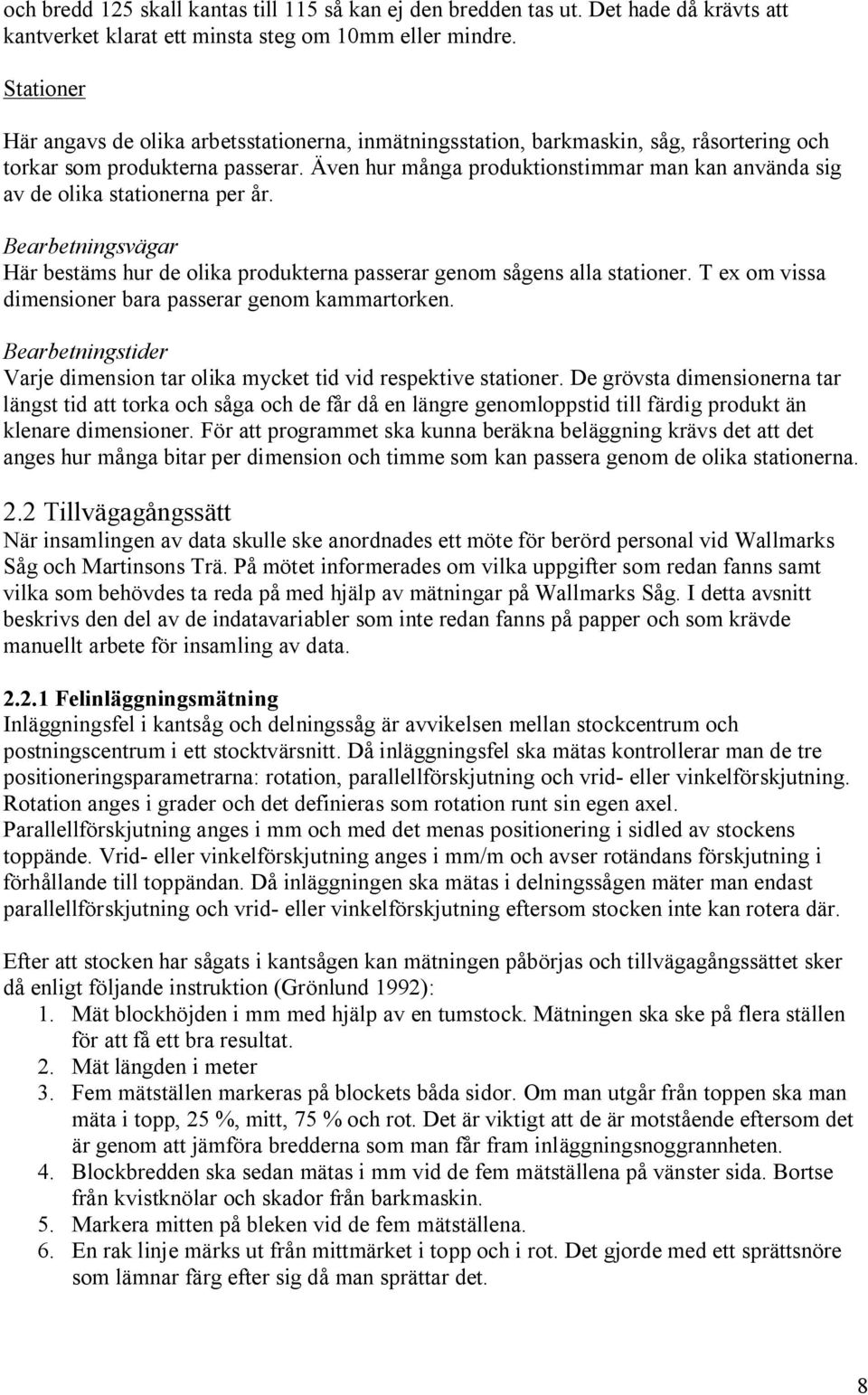 och bredd 125 skall kantas till 115 så kan ej den bredden tas ut. Det hade då krävts att kantverket klarat ett minsta steg om 10mm eller mindre.

Stationer

Här angavs de olika arbetsstationerna, inmätningsstation, barkmaskin, såg, råsortering och torkar som produkterna passerar. Även hur många produktionstimmar man kan använda sig av de olika stationerna per år.

Bearbetningsvägar

Här bestäms hur de olika produkterna passerar genom sågens alla stationer. T ex om vissa dimensioner bara passerar genom kammartorken.

Bearbetningstider

Varje dimension tar olika mycket tid vid respektive stationer. De grövsta dimensionerna tar längst tid att torka och såga och de får då en längre genomloppstid till färdig produkt än klenare dimensioner. För att programmet ska kunna beräkna beläggning krävs det att det anges hur många bitar per dimension och timme som kan passera genom de olika stationerna.

2.2 Tillvägagångssätt

När insamlingen av data skulle ske anordnades ett möte för berörd personal vid Wallmarks Såg och Martinsons Trä. På mötet informerades om vilka uppgifter som redan fanns samt vilka som behövdes ta reda på med hjälp av mätningar på Wallmarks Såg. I detta avsnitt beskrivs den del av de indatavariabler som inte redan fanns på papper och som krävde manuellt arbete för insamling av data.

2.2.1 Felinläggningsmätning

Inläggningsfel i kantsåg och delningssåg är avvikelsen mellan stockcentrum och postningscentrum i ett stocktvärsnitt. Då inläggningsfel ska mätas kontrollerar man de tre positioneringsparametrarna: rotation, parallellförskjutning och vrid- eller vinkelförskjutning. Rotation anges i grader och det definieras som rotation runt sin egen axel. Parallellförskjutning anges i mm och med det menas positionering i sidled av stockens toppände. Vrid- eller vinkelförskjutning anges i mm/m och avser rotändans förskjutning i förhållande till toppändan. Då inläggningen ska mätas i delningssågen mäter man endast parallellförskjutning och vrid- eller vinkelförskjutning eftersom stocken inte kan rotera där.

Efter att stocken har sågats i kantsågen kan mätningen påbörjas och tillvägagångssättet sker då enligt följande instruktion (Grönlund 1992):

1. Mät blockhöjden i mm med hjälp av en tumstock. Mätningen ska ske på flera ställen för att få ett bra resultat.
2. Mät längden i meter
3. Fem mätställen markeras på blockets båda sidor. Om man utgår från toppen ska man mäta i topp, 25 %, mitt, 75 % och rot. Det är viktigt att de är motstående eftersom det är genom att jämföra bredderna som man får fram inläggningsnoggrannheten.
4. Blockbredden ska sedan mätas i mm vid de fem mätställena på vänster sida. Bortse från kvistknölar och skador från barkmaskin.
5. Markera mitten på bleken vid de fem mätställena.
6. En rak linje märks ut från mittmärket i topp och i rot. Det gjorde med ett sprättsnöre som lämnar färg efter sig då man sprättar det.

8